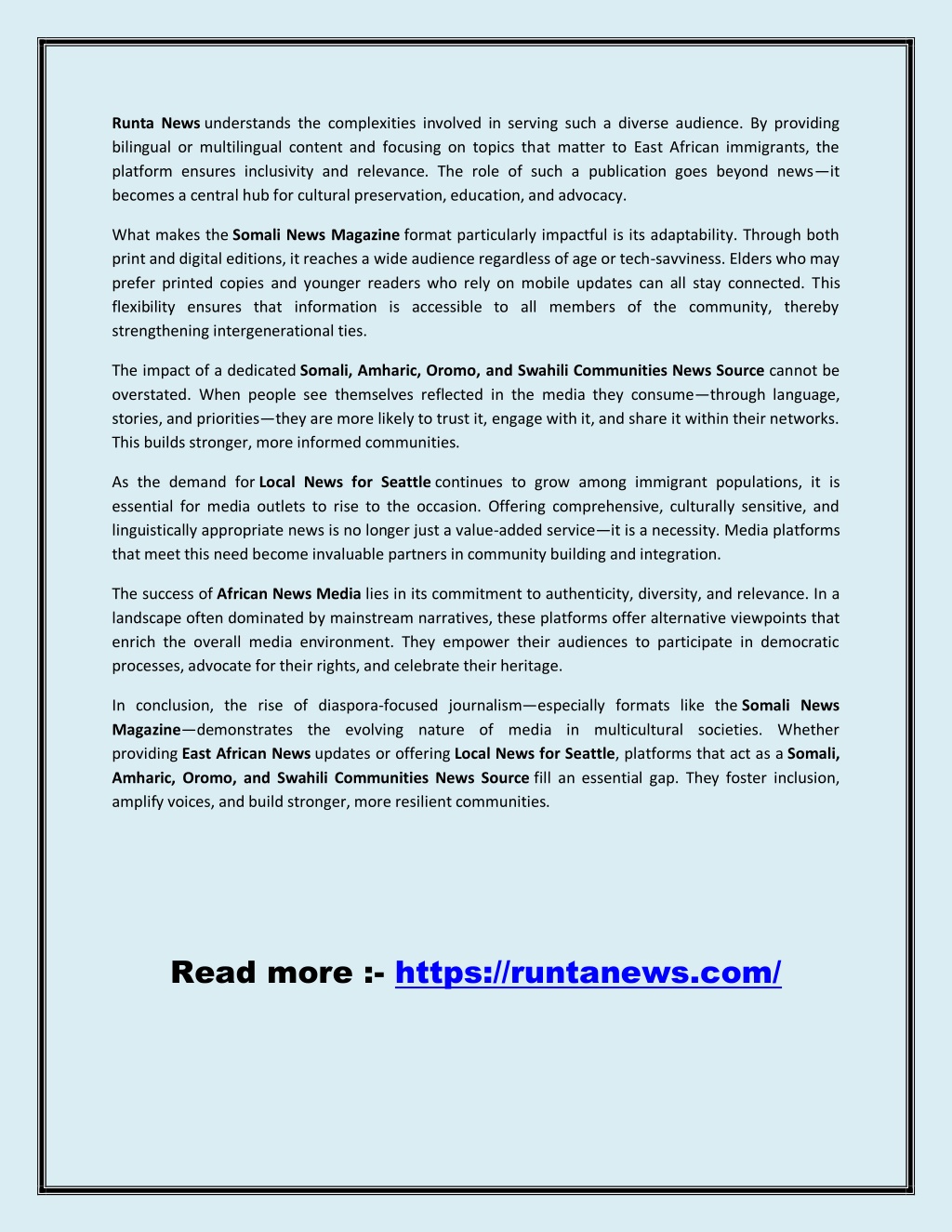 Runta News understands the complexities involved in serving such a diverse audience. By providing bilingual or multilingual content and focusing on topics that matter to East African immigrants, the platform ensures inclusivity and relevance. The role of such a publication goes beyond news—it becomes a central hub for cultural preservation, education, and advocacy.

What makes the Somali News Magazine format particularly impactful is its adaptability. Through both print and digital editions, it reaches a wide audience regardless of age or tech-savviness. Elders who may prefer printed copies and younger readers who rely on mobile updates can all stay connected. This flexibility ensures that information is accessible to all members of the community, thereby strengthening intergenerational ties.

The impact of a dedicated Somali, Amharic, Oromo, and Swahili Communities News Source cannot be overstated. When people see themselves reflected in the media they consume—through language, stories, and priorities—they are more likely to trust it, engage with it, and share it within their networks. This builds stronger, more informed communities.

As the demand for Local News for Seattle continues to grow among immigrant populations, it is essential for media outlets to rise to the occasion. Offering comprehensive, culturally sensitive, and linguistically appropriate news is no longer just a value-added service—it is a necessity. Media platforms that meet this need become invaluable partners in community building and integration.

The success of African News Media lies in its commitment to authenticity, diversity, and relevance. In a landscape often dominated by mainstream narratives, these platforms offer alternative viewpoints that enrich the overall media environment. They empower their audiences to participate in democratic processes, advocate for their rights, and celebrate their heritage.

In conclusion, the rise of diaspora-focused journalism—especially formats like the Somali News Magazine—demonstrates the evolving nature of media in multicultural societies. Whether providing East African News updates or offering Local News for Seattle, platforms that act as a Somali, Amharic, Oromo, and Swahili Communities News Source fill an essential gap. They foster inclusion, amplify voices, and build stronger, more resilient communities.

Read more :- https://runtanews.com/